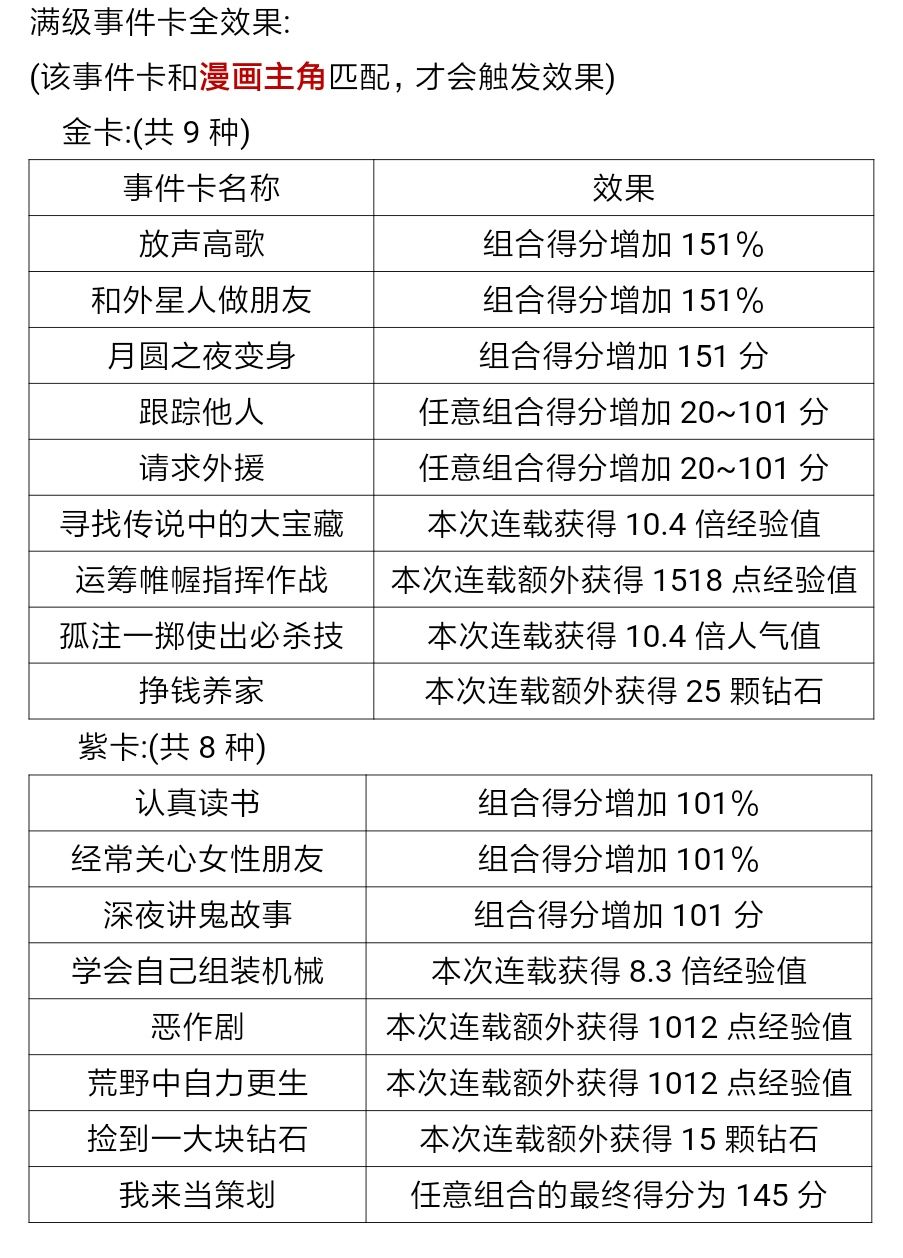 满级事件卡全效果:
(该事件卡和漫画主角匹配，才会触发效果)

金卡:(共 9 种)

| 事件卡名称 | 效果 |
|---|---|
| 放声高歌 | 组合得分增加 151% |
| 和外星人做朋友 | 组合得分增加 151% |
| 月圆之夜变身 | 组合得分增加 151 分 |
| 跟踪他人 | 任意组合得分增加 20~101 分 |
| 请求外援 | 任意组合得分增加 20~101 分 |
| 寻找传说中的大宝藏 | 本次连载获得 10.4 倍经验值 |
| 运筹帷幄指挥作战 | 本次连载额外获得 1518 点经验值 |
| 孤注一掷使出必杀技 | 本次连载获得 10.4 倍人气值 |
| 挣钱养家 | 本次连载额外获得 25 颗钻石 |

紫卡:(共 8 种)

| 认真读书 | 组合得分增加 101% |
|---|---|
| 经常关心女性朋友 | 组合得分增加 101% |
| 深夜讲鬼故事 | 组合得分增加 101 分 |
| 学会自己组装机械 | 本次连载获得 8.3 倍经验值 |
| 恶作剧 | 本次连载额外获得 1012 点经验值 |
| 荒野中自力更生 | 本次连载额外获得 1012 点经验值 |
| 捡到一大块钻石 | 本次连载额外获得 15 颗钻石 |
| 我来当策划 | 任意组合的最终得分为 145 分 |